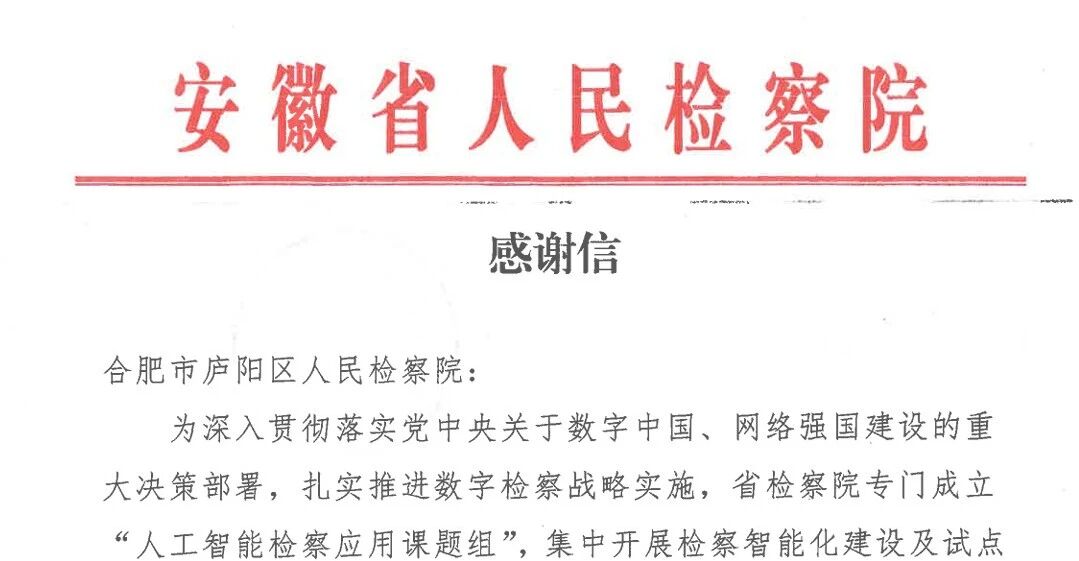 安徽省人民检察院

感谢信

合肥市庐阳区人民检察院：

为深入贯彻落实党中央关于数字中国、网络强国建设的重大决策部署，扎实推进数字检察战略实施，省检察院专门成立“人工智能检察应用课题组”，集中开展检察智能化建设及试点